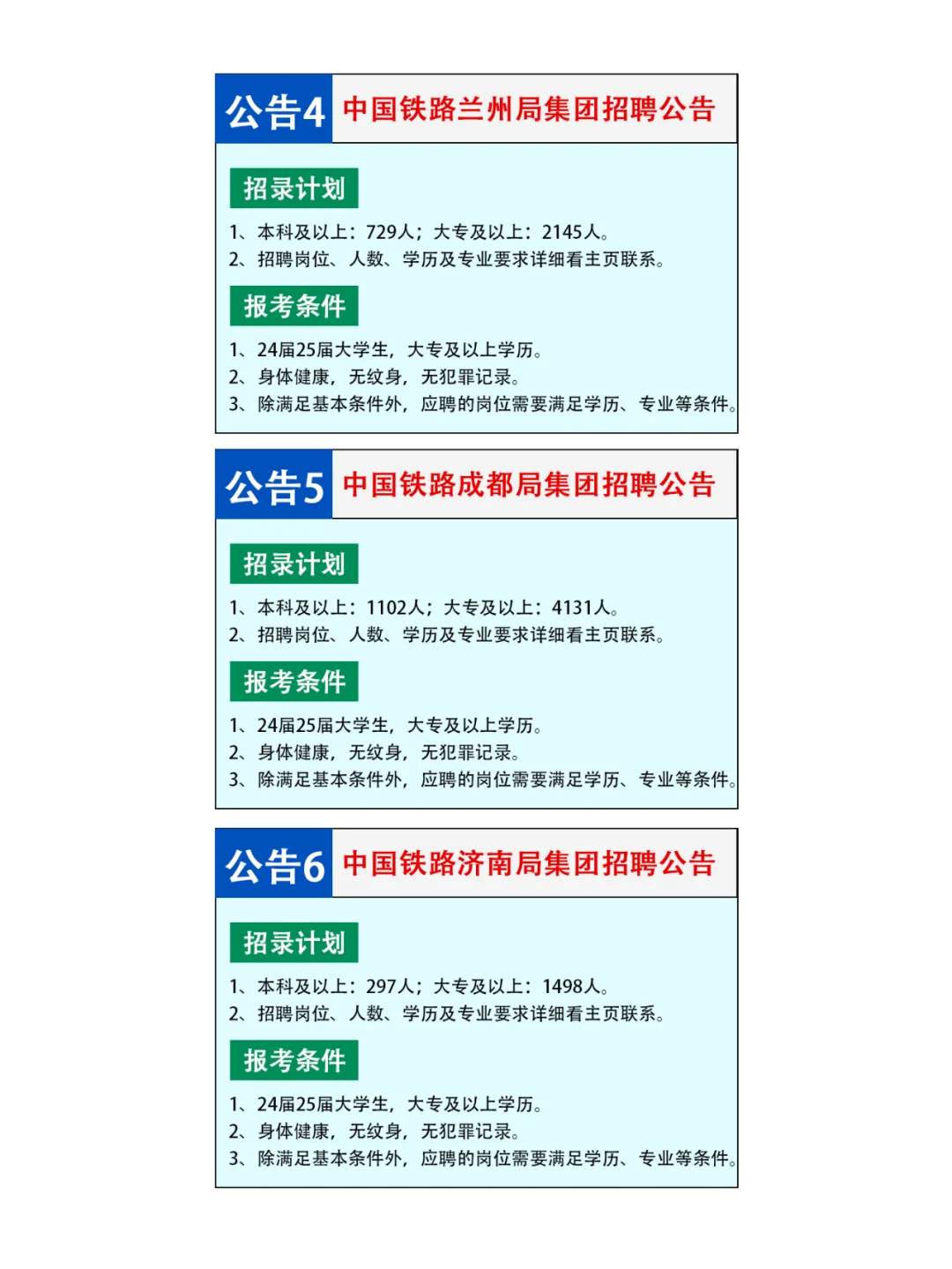 公告4 中国铁路兰州局集团招聘公告

招录计划

1、本科及以上：729人；大专及以上：2145人。
2、招聘岗位、人数、学历及专业要求详细看主页联系。

报考条件

1、24届25届大学生，大专及以上学历。
2、身体健康，无纹身，无犯罪记录。
3、除满足基本条件外，应聘的岗位需要满足学历、专业等条件。

公告5 中国铁路成都局集团招聘公告

招录计划

1、本科及以上：1102人；大专及以上：4131人。
2、招聘岗位、人数、学历及专业要求详细看主页联系。

报考条件

1、24届25届大学生，大专及以上学历。
2、身体健康，无纹身，无犯罪记录。
3、除满足基本条件外，应聘的岗位需要满足学历、专业等条件。

公告6 中国铁路济南局集团招聘公告

招录计划

1、本科及以上：297人；大专及以上：1498人。
2、招聘岗位、人数、学历及专业要求详细看主页联系。

报考条件

1、24届25届大学生，大专及以上学历。
2、身体健康，无纹身，无犯罪记录。
3、除满足基本条件外，应聘的岗位需要满足学历、专业等条件。